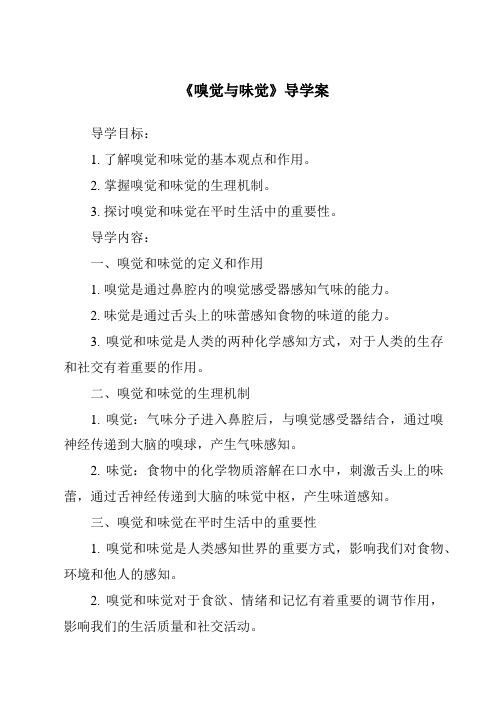 《嗅觉与味觉》导学案

导学目标：

1. 了解嗅觉和味觉的基本观点和作用。

2. 掌握嗅觉和味觉的生理机制。

3. 探讨嗅觉和味觉在平时生活中的重要性。

导学内容：

一、嗅觉和味觉的定义和作用

1. 嗅觉是通过鼻腔内的嗅觉感受器感知气味的能力。

2. 味觉是通过舌头上的味蕾感知食物的味道的能力。

3. 嗅觉和味觉是人类的两种化学感知方式，对于人类的生存和社交有着重要的作用。

二、嗅觉和味觉的生理机制

1. 嗅觉：气味分子进入鼻腔后，与嗅觉感受器结合，通过嗅神经传递到大脑的嗅球，产生气味感知。

2. 味觉：食物中的化学物质溶解在口水中，刺激舌头上的味蕾，通过舌神经传递到大脑的味觉中枢，产生味道感知。

三、嗅觉和味觉在平时生活中的重要性

1. 嗅觉和味觉是人类感知世界的重要方式，影响我们对食物、环境和他人的感知。

2. 嗅觉和味觉对于食欲、情绪和记忆有着重要的调节作用，影响我们的生活质量和社交活动。